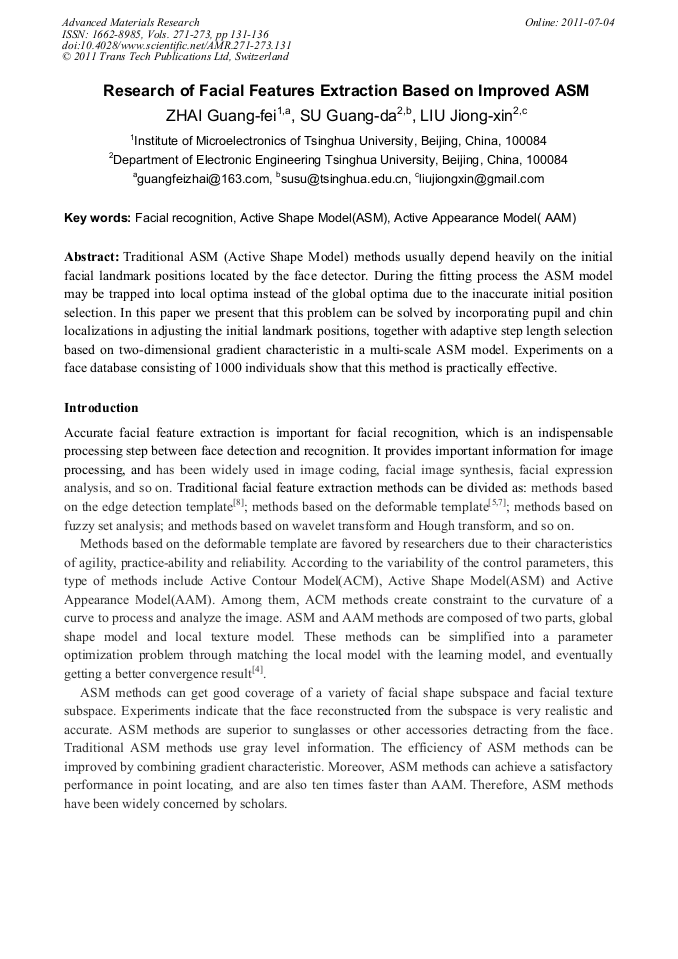 Advanced Materials Research
ISSN: 1662-8985, Vols. 271-273, pp 131-136
doi:10.4028/www.scientific.net/AMR.271-273.131
© 2011 Trans Tech Publications Ltd, Switzerland

Online: 2011-07-04

Research of Facial Features Extraction Based on Improved ASM

ZHAI Guang-fei$^{1,a}$, SU Guang-da$^{2,b}$, LIU Jiong-xin$^{2,c}$

$^{1}$Institute of Microelectronics of Tsinghua University, Beijing, China, 100084

$^{2}$Department of Electronic Engineering Tsinghua University, Beijing, China, 100084

$^{a}$guangfeizhai@163.com, $^{b}$susu@tsinghua.edu.cn, $^{c}$liujiongxin@gmail.com

Key words: Facial recognition, Active Shape Model(ASM), Active Appearance Model( AAM)

Abstract: Traditional ASM (Active Shape Model) methods usually depend heavily on the initial facial landmark positions located by the face detector. During the fitting process the ASM model may be trapped into local optima instead of the global optima due to the inaccurate initial position selection. In this paper we present that this problem can be solved by incorporating pupil and chin localizations in adjusting the initial landmark positions, together with adaptive step length selection based on two-dimensional gradient characteristic in a multi-scale ASM model. Experiments on a face database consisting of 1000 individuals show that this method is practically effective.

Introduction

Accurate facial feature extraction is important for facial recognition, which is an indispensable processing step between face detection and recognition. It provides important information for image processing, and has been widely used in image coding, facial image synthesis, facial expression analysis, and so on. Traditional facial feature extraction methods can be divided as: methods based on the edge detection template$^{[8]}$; methods based on the deformable template$^{[5,7]}$; methods based on fuzzy set analysis; and methods based on wavelet transform and Hough transform, and so on.

Methods based on the deformable template are favored by researchers due to their characteristics of agility, practice-ability and reliability. According to the variability of the control parameters, this type of methods include Active Contour Model(ACM), Active Shape Model(ASM) and Active Appearance Model(AAM). Among them, ACM methods create constraint to the curvature of a curve to process and analyze the image. ASM and AAM methods are composed of two parts, global shape model and local texture model. These methods can be simplified into a parameter optimization problem through matching the local model with the learning model, and eventually getting a better convergence result$^{[4]}$.

ASM methods can get good coverage of a variety of facial shape subspace and facial texture subspace. Experiments indicate that the face reconstructed from the subspace is very realistic and accurate. ASM methods are superior to sunglasses or other accessories detracting from the face. Traditional ASM methods use gray level information. The efficiency of ASM methods can be improved by combining gradient characteristic. Moreover, ASM methods can achieve a satisfactory performance in point locating, and are also ten times faster than AAM. Therefore, ASM methods have been widely concerned by scholars.